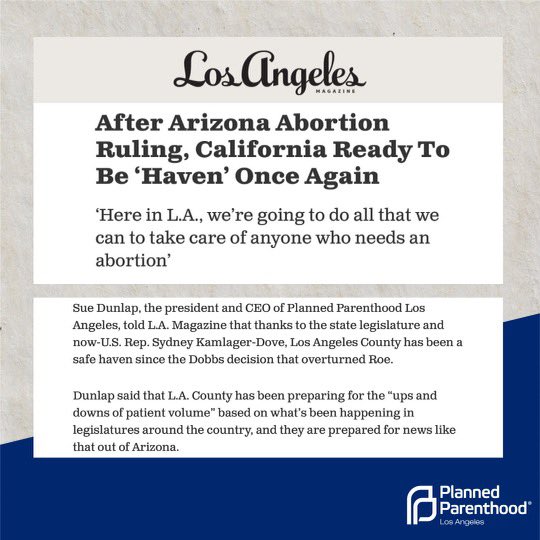 Los Angeles
MAGAZINE

After Arizona Abortion Ruling, California Ready To Be ‘Haven’ Once Again

‘Here in L.A., we’re going to do all that we can to take care of anyone who needs an abortion’

Sue Dunlap, the president and CEO of Planned Parenthood Los Angeles, told L.A. Magazine that thanks to the state legislature and now-U.S. Rep. Sydney Kamlager-Dove, Los Angeles County has been a safe haven since the Dobbs decision that overturned Roe.

Dunlap said that L.A. County has been preparing for the “ups and downs of patient volume” based on what’s been happening in legislatures around the country, and they are prepared for news like that out of Arizona.

Planned Parenthood®
Los Angeles